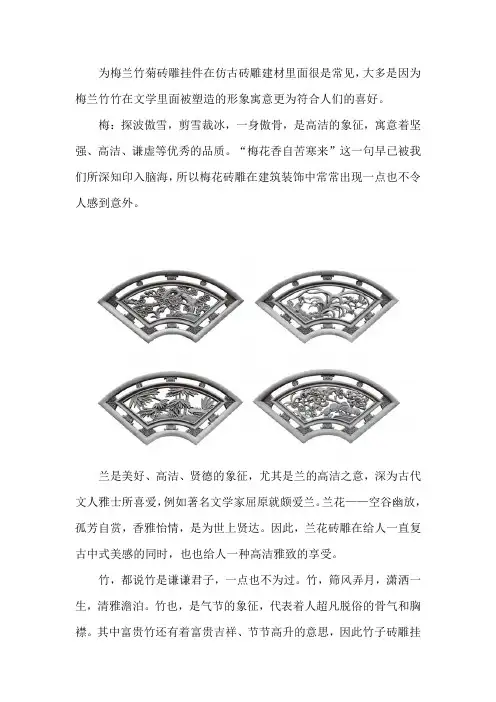 为梅兰竹菊砖雕挂件在仿古砖雕建材里面很是常见，大多是因为梅兰竹竹在文学里面被塑造的形象寓意更为符合人们的喜好。

梅：探波傲雪，剪雪裁冰，一身傲骨，是高洁的象征，寓意着坚强、高洁、谦虚等优秀的品质。“梅花香自苦寒来”这一句早已被我们所深知印入脑海，所以梅花砖雕在建筑装饰中常常出现一点也不令人感到意外。

兰是美好、高洁、贤德的象征，尤其是兰的高洁之意，深为古代文人雅士所喜爱，例如著名文学家屈原就颇爱兰。兰花——空谷幽放，孤芳自赏，香雅怡情，是为世上贤达。因此，兰花砖雕在给人一直复古中式美感的同时，也也给人一种高洁雅致的享受。

竹，都说竹是谦谦君子，一点也不为过。竹，筛风弄月，潇洒一生，清雅澹泊。竹也，是气节的象征，代表着人超凡脱俗的骨气和胸襟。其中富贵竹还有着富贵吉祥、节节高升的意思，因此竹子砖雕挂